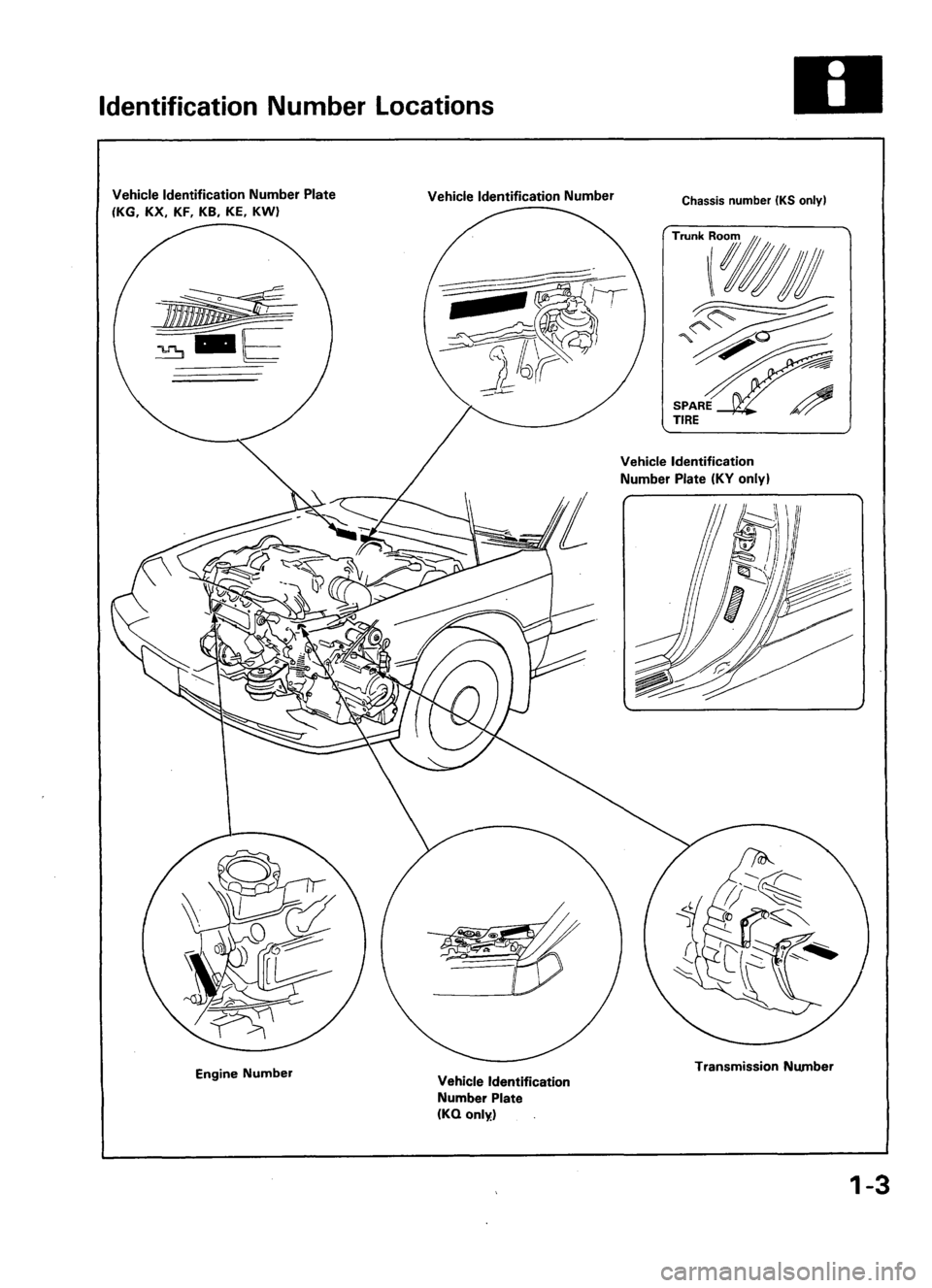 Identification Number Locations

Vehicle Identification Number Plate (KG, KX, KF, KB, KE, KW)

Vehicle Identification Number

Chassis number (KS only)

Trunk Room

SPARE TIRE

Vehicle Identification Number Plate (KY only)

Engine Number

Vehicle Identification Number Plate (KQ only)

Transmission Number

1-3

carmanualsonline.info